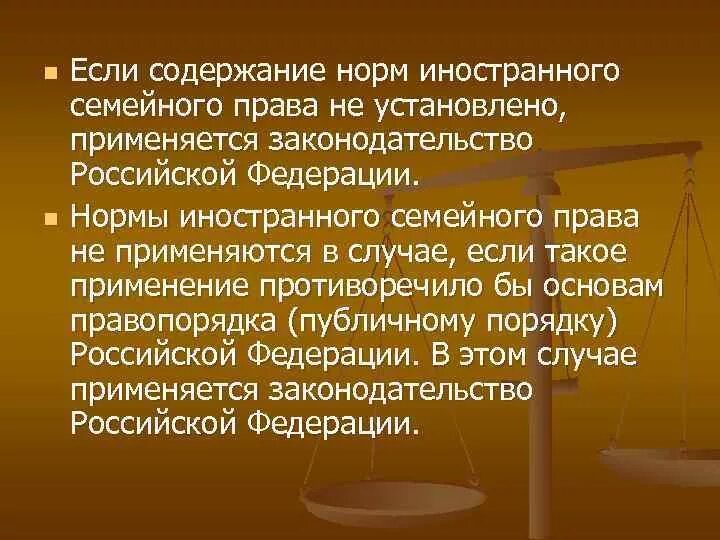 Если содержание норм иностранного семейного права не установлено, применяется законодательство Российской Федерации.

Нормы иностранного семейного права не применяются в случае, если такое применение противоречило бы основам правопорядка (публичному порядку) Российской Федерации. В этом случае применяется законодательство Российской Федерации.